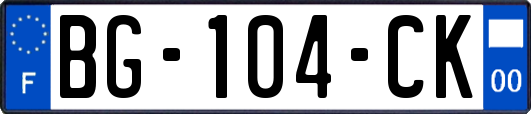 F

BG-104-CK

00